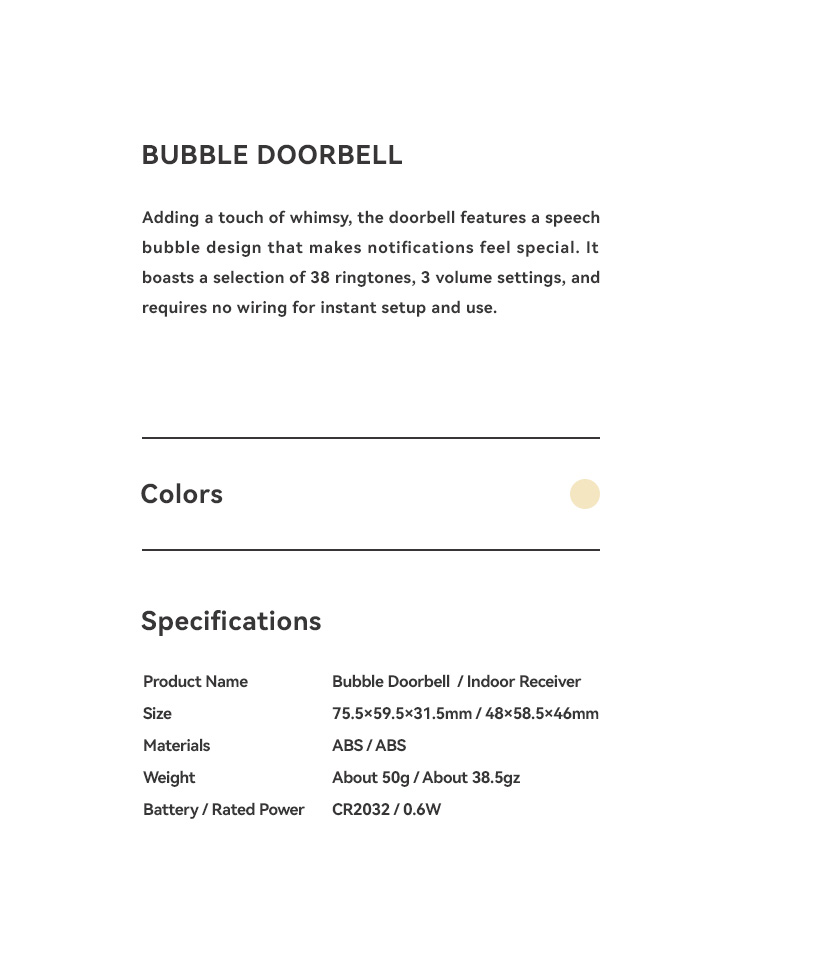 BUBBLE DOORBELL

Adding a touch of whimsy, the doorbell features a speech bubble design that makes notifications feel special. It boasts a selection of 38 ringtones, 3 volume settings, and requires no wiring for instant setup and use.

Colors

Specifications

| Product Name | Bubble Doorbell / Indoor Receiver |
|---|---|
| Size | 75.5×59.5×31.5mm / 48×58.5×46mm |
| Materials | ABS / ABS |
| Weight | About 50g / About 38.5gz |
| Battery / Rated Power | CR2032 / 0.6W |